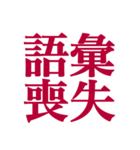 語彙
喪失